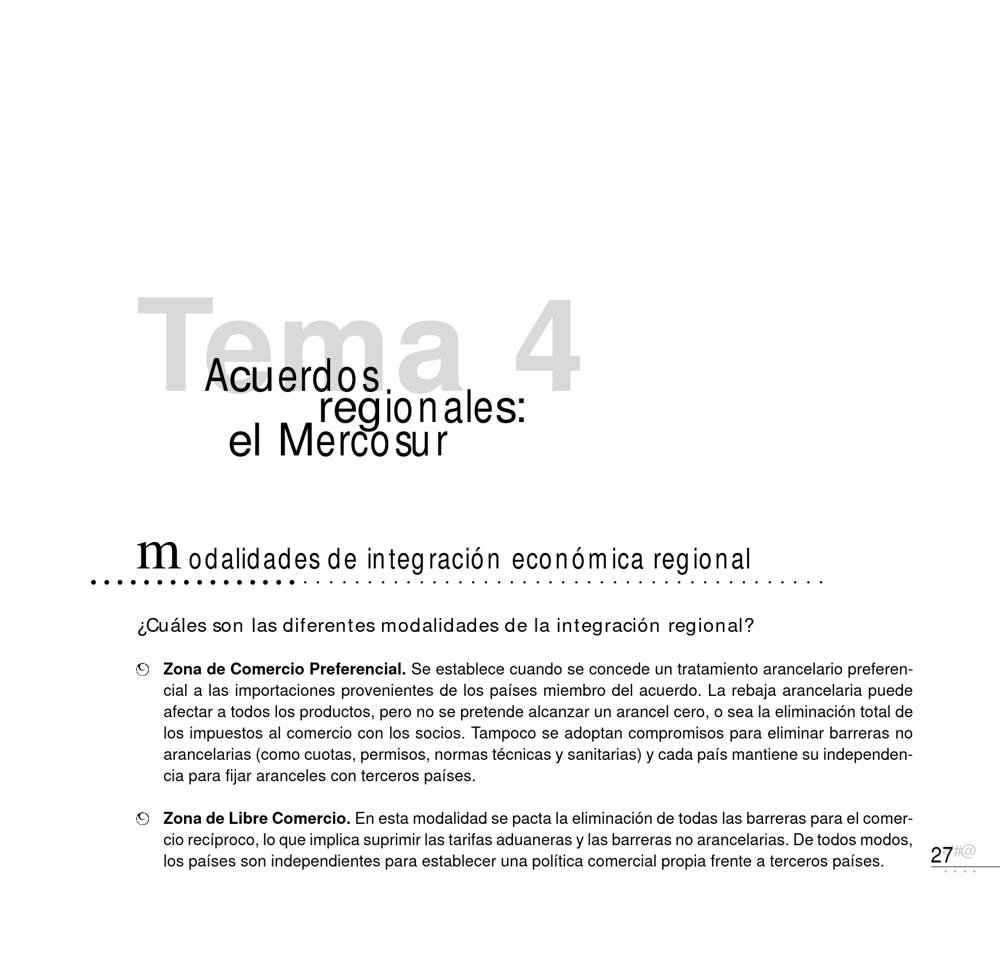 Tema 4

Acuerdos regionales: el Mercosur

modalidades de integración económica regional

¿Cuáles son las diferentes modalidades de la integración regional?

Zona de Comercio Preferencial. Se establece cuando se concede un tratamiento arancelario preferencial a las importaciones provenientes de los países miembro del acuerdo. La rebaja arancelaria puede afectar a todos los productos, pero no se pretende alcanzar un arancel cero, o sea la eliminación total de los impuestos al comercio con los socios. Tampoco se adoptan compromisos para eliminar barreras no arancelarias (como cuotas, permisos, normas técnicas y sanitarias) y cada país mantiene su independencia para fijar aranceles con terceros países.

Zona de Libre Comercio. En esta modalidad se pacta la eliminación de todas las barreras para el comercio recíproco, lo que implica suprimir las tarifas aduaneras y las barreras no arancelarias. De todos modos, los países son independientes para establecer una política comercial propia frente a terceros países.

27#@